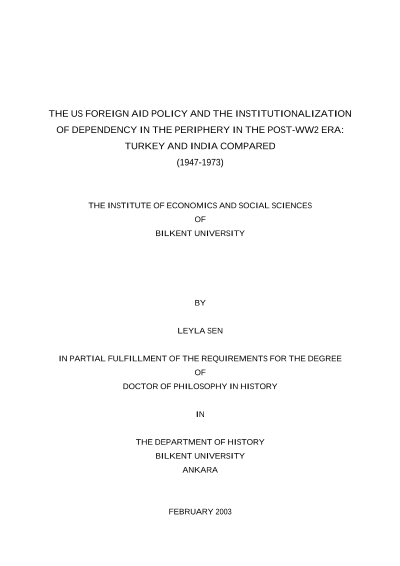 THE US FOREIGN AID POLICY AND THE INSTITUTIONALIZATION OF DEPENDENCY IN THE PERIPHERY IN THE POST-WW2 ERA: TURKEY AND INDIA COMPARED
(1947-1973)

THE INSTITUTE OF ECONOMICS AND SOCIAL SCIENCES
OF
BILKENT UNIVERSITY

BY

LEYLA SEN

IN PARTIAL FULFILLMENT OF THE REQUIREMENTS FOR THE DEGREE
OF
DOCTOR OF PHILOSOPHY IN HISTORY

IN

THE DEPARTMENT OF HISTORY
BILKENT UNIVERSITY
ANKARA

FEBRUARY 2003